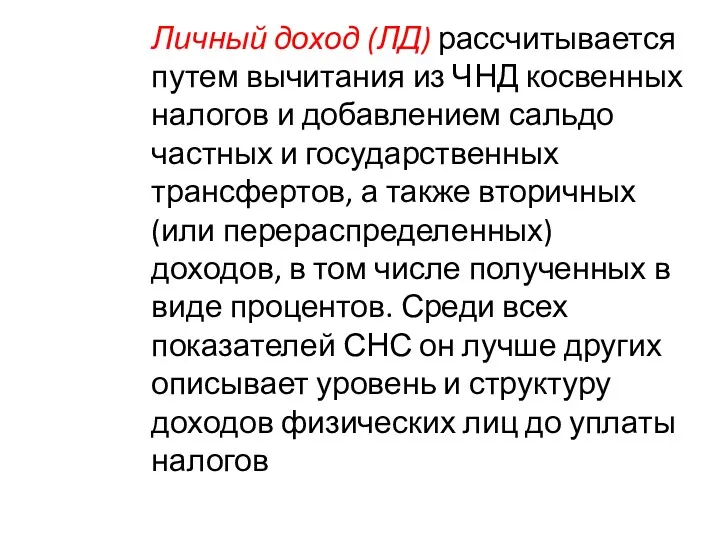 Личный доход (ЛД) рассчитывается путем вычитания из ЧНД косвенных налогов и добавлением сальдо частных и государственных трансфертов, а также вторичных (или перераспределенных) доходов, в том числе полученных в виде процентов. Среди всех показателей СНС он лучше других описывает уровень и структуру доходов физических лиц до уплаты налогов